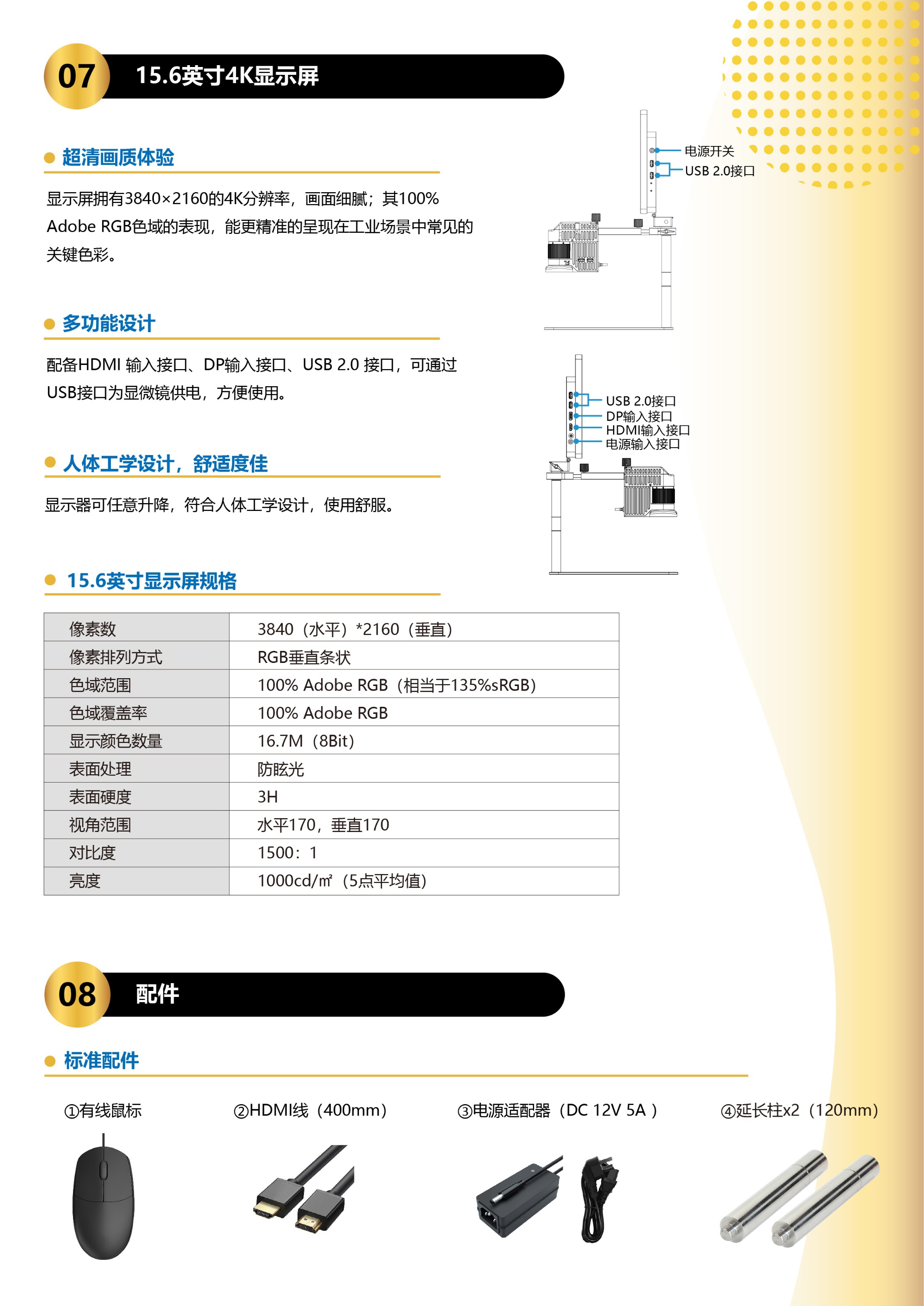 07 15.6英寸4K显示屏

• 超清画质体验

显示屏拥有3840×2160的4K分辨率，画面细腻；其100% Adobe RGB色域的表现，能更精准的呈现在工业场景中常见的关键色彩。

电源开关
USB 2.0接口

• 多功能设计

配备HDMI 输入接口、DP输入接口、USB 2.0 接口，可通过USB接口为显微镜供电，方便使用。

USB 2.0接口
DP输入接口
HDMI输入接口
电源输入接口

• 人体工学设计，舒适度佳

显示器可任意升降，符合人体工学设计，使用舒服。

• 15.6英寸显示屏规格

| 像素数 | 3840（水平）*2160（垂直） |
|---|---|
| 像素排列方式 | RGB垂直条状 |
| 色域范围 | 100% Adobe RGB（相当于135%sRGB） |
| 色域覆盖率 | 100% Adobe RGB |
| 显示颜色数量 | 16.7M（8Bit） |
| 表面处理 | 防眩光 |
| 表面硬度 | 3H |
| 视角范围 | 水平170，垂直170 |
| 对比度 | 1500：1 |
| 亮度 | 1000cd/㎡（5点平均值） |

08 配件

• 标准配件

①有线鼠标 ②HDMI线（400mm） ③电源适配器（DC 12V 5A ） ④延长柱x2（120mm）